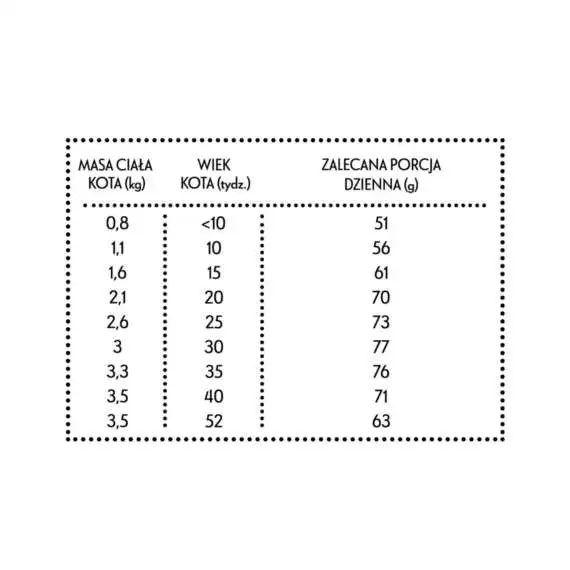 | MASA CIAŁA KOTA (kg) | WIEK KOTA (tydz.) | ZALECANA PORCJA DZIENNA (g) |
|---|---|---|
| 0,8 | <10 | 51 |
| 1,1 | 10 | 56 |
| 1,6 | 15 | 61 |
| 2,1 | 20 | 70 |
| 2,6 | 25 | 73 |
| 3 | 30 | 77 |
| 3,3 | 35 | 76 |
| 3,5 | 40 | 71 |
| 3,5 | 52 | 63 |